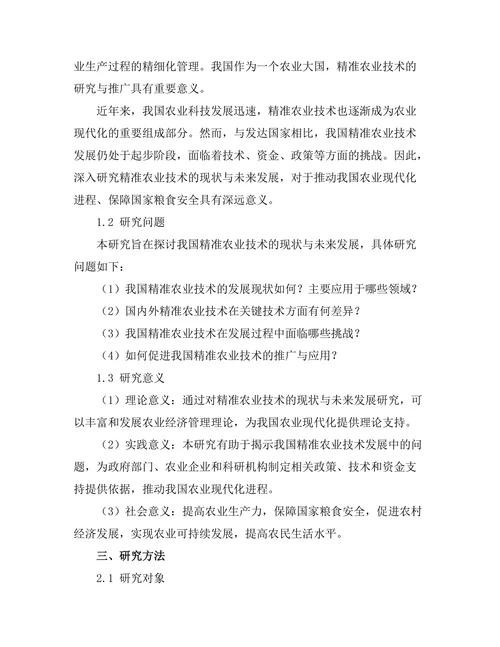 业生产过程的精细化管理。我国作为一个农业大国，精准农业技术的研究与推广具有重要意义。

近年来，我国农业科技发展迅速，精准农业技术也逐渐成为农业现代化的重要组成部分。然而，与发达国家相比，我国精准农业技术发展仍处于起步阶段，面临着技术、资金、政策等方面的挑战。因此，深入研究精准农业技术的现状与未来发展，对于推动我国农业现代化进程、保障国家粮食安全具有深远意义。

1.2 研究问题

本研究旨在探讨我国精准农业技术的现状与未来发展，具体研究问题如下：

（1）我国精准农业技术的发展现状如何？主要应用于哪些领域？

（2）国内外精准农业技术在关键技术方面有何差异？

（3）我国精准农业技术在发展过程中面临哪些挑战？

（4）如何促进我国精准农业技术的推广与应用？

1.3 研究意义

（1）理论意义：通过对精准农业技术的现状与未来发展研究，可以丰富和发展农业经济管理理论，为我国农业现代化提供理论支持。

（2）实践意义：本研究有助于揭示我国精准农业技术发展中的问题，为政府部门、农业企业和科研机构制定相关政策、技术和资金支持提供依据，推动我国农业现代化进程。

（3）社会意义：提高农业生产力，保障国家粮食安全，促进农村经济发展，实现农业可持续发展，提高农民生活水平。

三、研究方法

2.1 研究对象